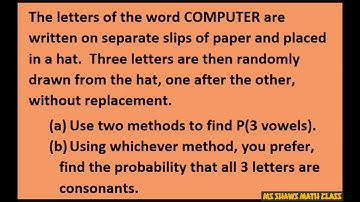 The letters of the word COMPUTER are written on separate slips of paper and placed in a hat. Three letters are then randomly drawn from the hat, one after the other, without replacement.

(a) Use two methods to find P(3 vowels).

(b) Using whichever method, you prefer, find the probability that all 3 letters are consonants.

MS SHAWS MATH CLASS